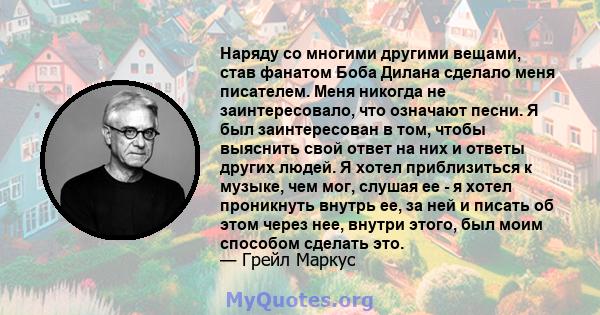 Наряду со многими другими вещами, став фанатом Боба Дилана сделало меня писателем. Меня никогда не заинтересовало, что означают песни. Я был заинтересован в том, чтобы выяснить свой ответ на них и ответы других людей. Я хотел приблизиться к музыке, чем мог, слушая ее - я хотел проникнуть внутрь ее, за ней и писать об этом через нее, внутри этого, был моим способом сделать это.
— Грейл Маркус

MyQuotes.org